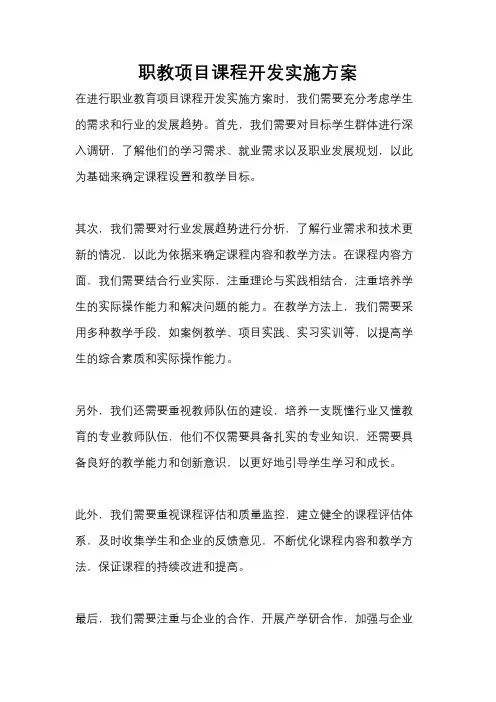 职教项目课程开发实施方案

在进行职业教育项目课程开发实施方案时，我们需要充分考虑学生的需求和行业的发展趋势。首先，我们需要对目标学生群体进行深入调研，了解他们的学习需求、就业需求以及职业发展规划，以此为基础来确定课程设置和教学目标。

其次，我们需要对行业发展趋势进行分析，了解行业需求和技术更新的情况，以此为依据来确定课程内容和教学方法。在课程内容方面，我们需要结合行业实际，注重理论与实践相结合，注重培养学生的实际操作能力和解决问题的能力。在教学方法上，我们需要采用多种教学手段，如案例教学、项目实践、实习实训等，以提高学生的综合素质和实际操作能力。

另外，我们还需要重视教师队伍的建设，培养一支既懂行业又懂教育的专业教师队伍，他们不仅需要具备扎实的专业知识，还需要具备良好的教学能力和创新意识，以更好地引导学生学习和成长。

此外，我们需要重视课程评估和质量监控，建立健全的课程评估体系，及时收集学生和企业的反馈意见，不断优化课程内容和教学方法，保证课程的持续改进和提高。

最后，我们需要注重与企业的合作，开展产学研合作，加强与企业